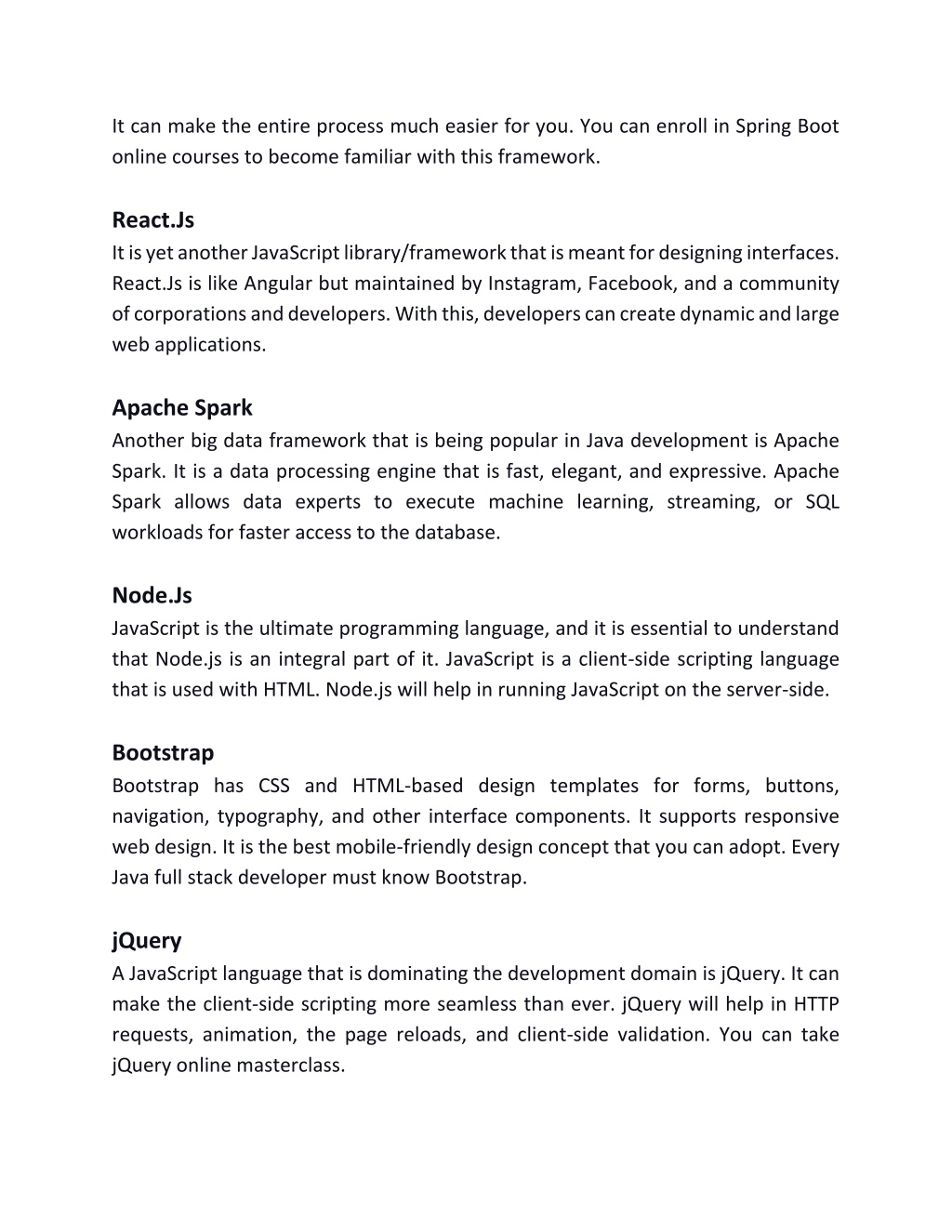 It can make the entire process much easier for you. You can enroll in Spring Boot online courses to become familiar with this framework.

React.Js
It is yet another JavaScript library/framework that is meant for designing interfaces. React.Js is like Angular but maintained by Instagram, Facebook, and a community of corporations and developers. With this, developers can create dynamic and large web applications.

Apache Spark
Another big data framework that is being popular in Java development is Apache Spark. It is a data processing engine that is fast, elegant, and expressive. Apache Spark allows data experts to execute machine learning, streaming, or SQL workloads for faster access to the database.

Node.Js
JavaScript is the ultimate programming language, and it is essential to understand that Node.js is an integral part of it. JavaScript is a client-side scripting language that is used with HTML. Node.js will help in running JavaScript on the server-side.

Bootstrap
Bootstrap has CSS and HTML-based design templates for forms, buttons, navigation, typography, and other interface components. It supports responsive web design. It is the best mobile-friendly design concept that you can adopt. Every Java full stack developer must know Bootstrap.

jQuery
A JavaScript language that is dominating the development domain is jQuery. It can make the client-side scripting more seamless than ever. jQuery will help in HTTP requests, animation, the page reloads, and client-side validation. You can take jQuery online masterclass.